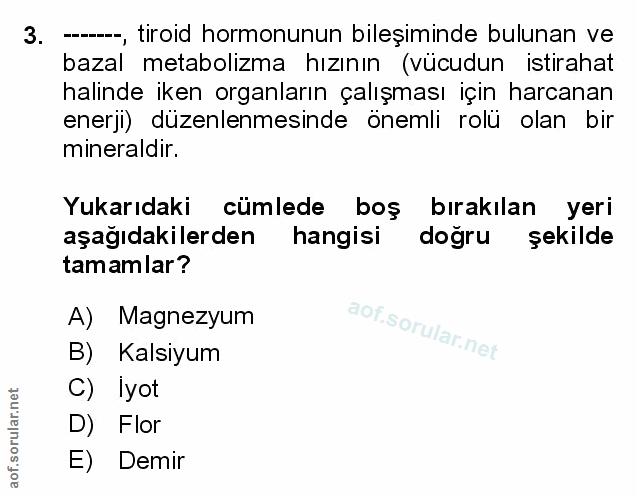 3. -------, tiroid hormonunun bileşiminde bulunan ve bazal metabolizma hızının (vücudun istirahat halinde iken organların çalışması için harcanan enerji) düzenlenmesinde önemli rolü olan bir mineraldir.

Yukarıdaki cümlede boş bırakılan yeri aşağıdakilerden hangisi doğru şekilde tamamlar?

A) Magnezyum
B) Kalsiyum
C) İyot
D) Flor
E) Demir

aof.sorular.net

aof.sorular.net